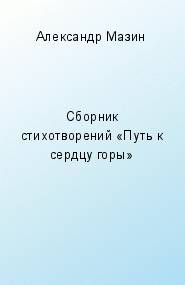 Александр Мазин

Сборник стихотворений «Путь к сердцу горы»